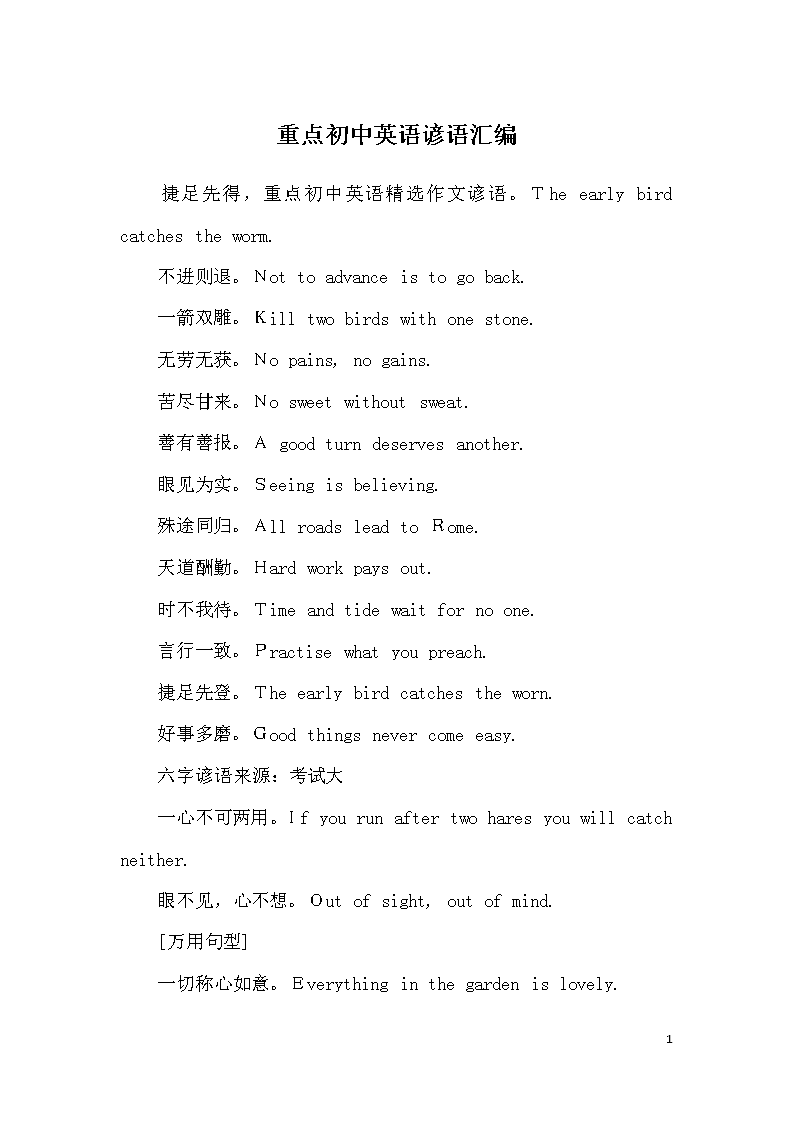 重点初中英语谚语汇编

捷足先得，重点初中英语精选作文谚语。The early bird catches the worm.

不进则退。Not to advance is to go back.

一箭双雕。Kill two birds with one stone.

无劳无获。No pains, no gains.

苦尽甘来。No sweet without sweat.

善有善报。A good turn deserves another.

眼见为实。Seeing is believing.

殊途同归。All roads lead to Rome.

天道酬勤。Hard work pays out.

时不我待。Time and tide wait for no one.

言行一致。Practise what you preach.

捷足先登。The early bird catches the worn.

好事多磨。Good things never come easy.

六字谚语来源：考试大

一心不可两用。If you run after two hares you will catch neither.

眼不见，心不想。Out of sight, out of mind.

[万用句型]

一切称心如意。Everything in the garden is lovely.

1